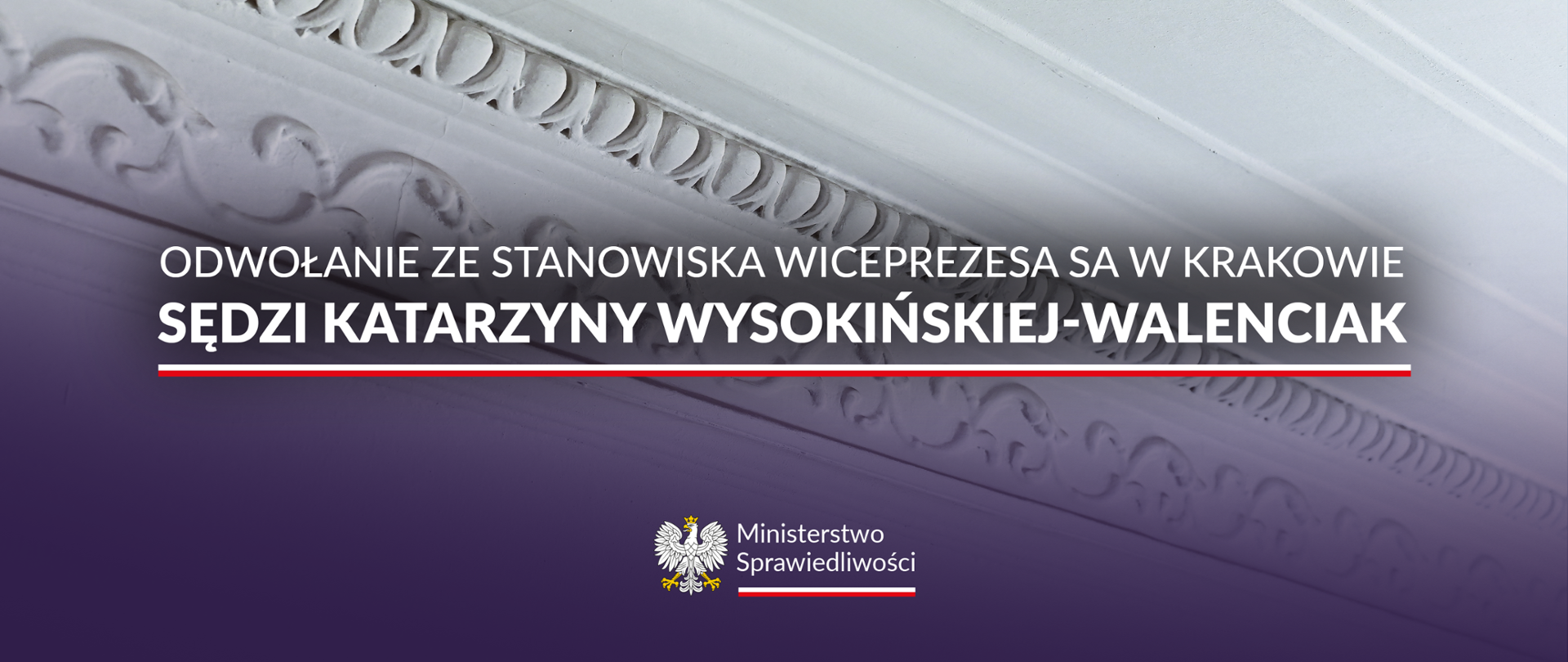 ODWOŁANIE ZE STANOWISKA WICEPREZESA SA W KRAKOWIE
SĘDZI KATARZYNY WYSOKIŃSKIEJ-WALENCIAK

Ministerstwo Sprawiedliwości